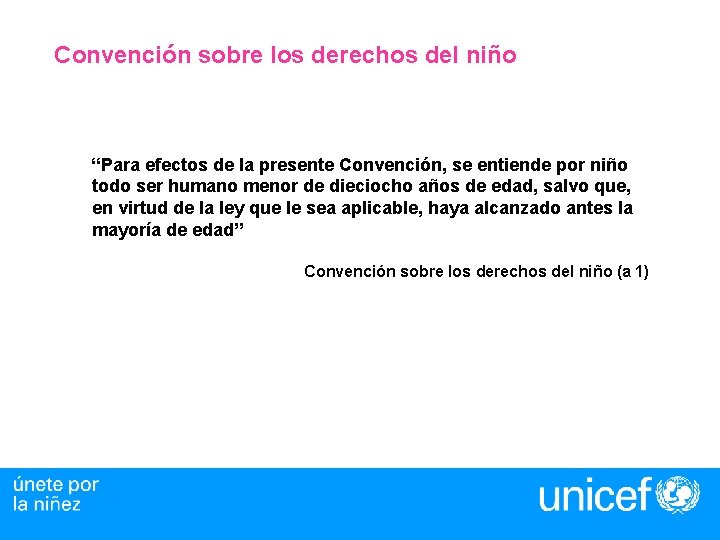 Convención sobre los derechos del niño

"Para efectos de la presente Convención, se entiende por niño todo ser humano menor de dieciocho años de edad, salvo que, en virtud de la ley que le sea aplicable, haya alcanzado antes la mayoría de edad"

Convención sobre los derechos del niño (a 1)

únete por
la niñez

unicef